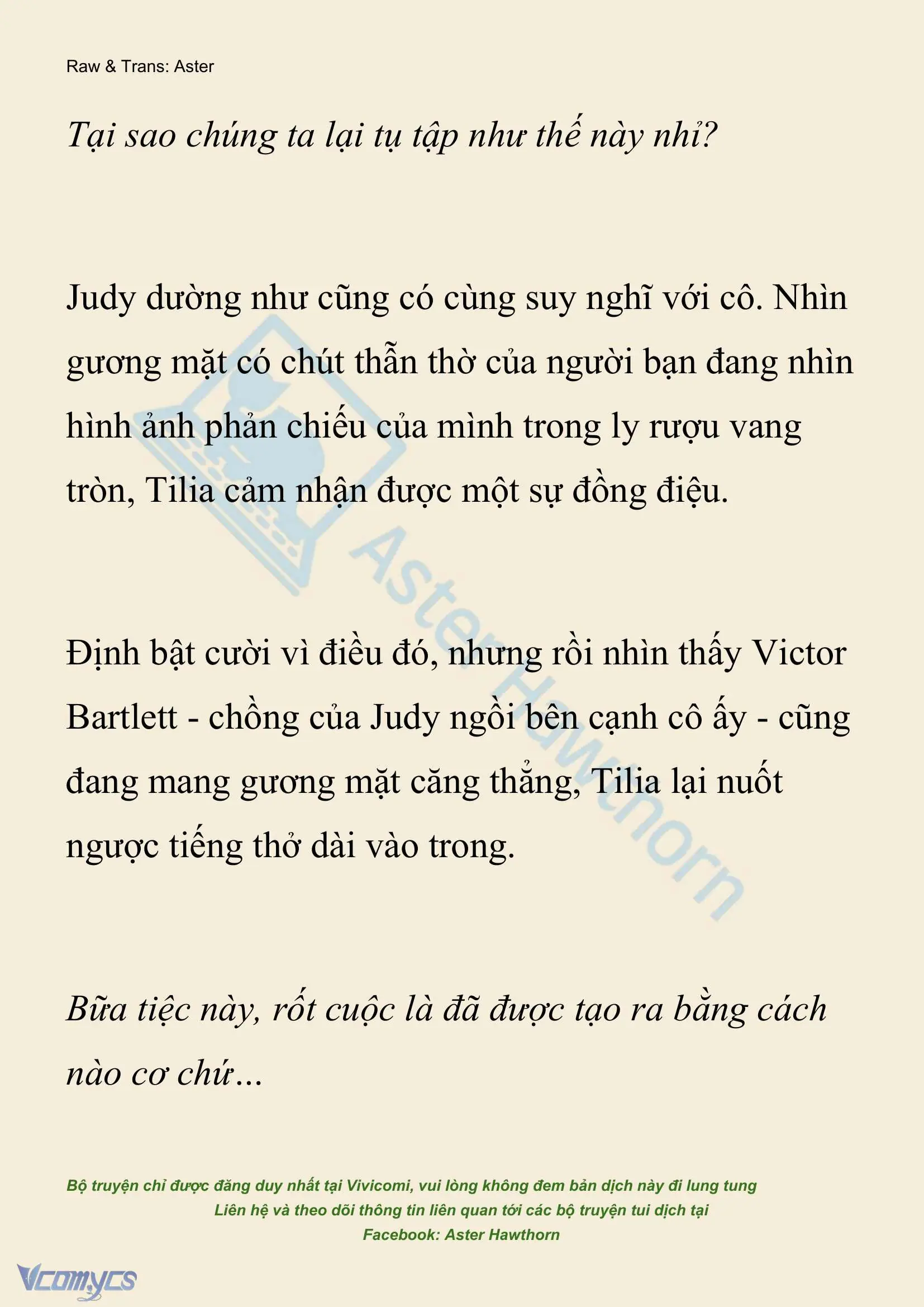 Raw & Trans: Aster

Tại sao chúng ta lại tụ tập như thế này nhỉ?

Judy dường như cũng có cùng suy nghĩ với cô. Nhìn gương mặt có chút thẫn thờ của người bạn đang nhìn hình ảnh phản chiếu của mình trong ly rượu vang tròn, Tilia cảm nhận được một sự đồng điệu.

Aster Hawthorn

Định bật cười vì điều đó, nhưng rồi nhìn thấy Victor Bartlett - chồng của Judy ngồi bên cạnh cô ấy - cũng đang mang gương mặt căng thẳng, Tilia lại nuốt ngược tiếng thở dài vào trong.

Bữa tiệc này, rốt cuộc là đã được tạo ra bằng cách nào cơ chứ...

Bộ truyện chỉ được đăng duy nhất tại Vivicomi, vui lòng không đem bản dịch này đi lung tung
Liên hệ và theo dõi thông tin liên quan tới các bộ truyện tui dịch tại
Facebook: Aster Hawthorn

Vcomycs